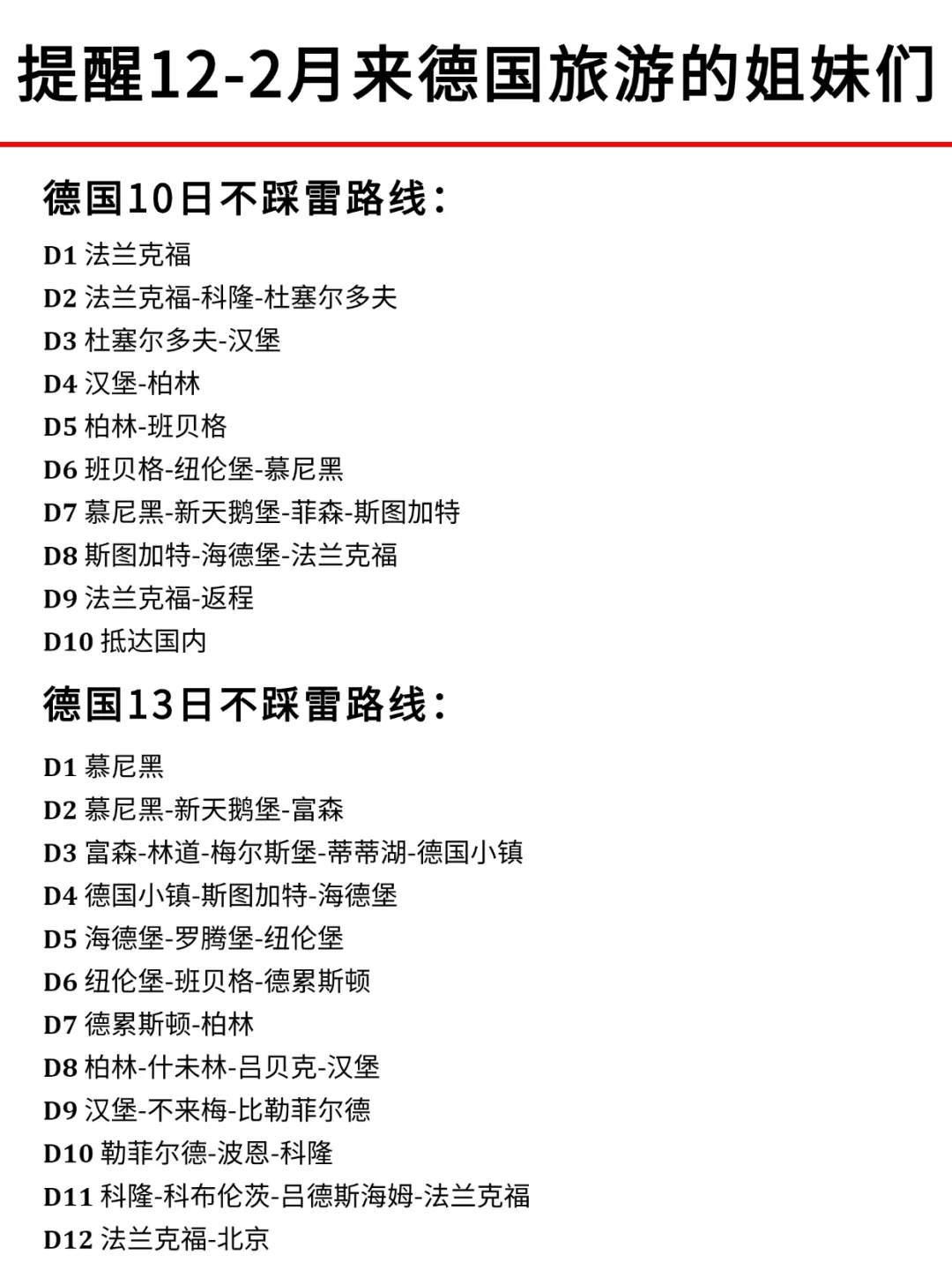 提醒12-2月来德国旅游的姐妹们

德国10日不踩雷路线：

D1 法兰克福
D2 法兰克福-科隆-杜塞尔多夫
D3 杜塞尔多夫-汉堡
D4 汉堡-柏林
D5 柏林-班贝格
D6 班贝格-纽伦堡-慕尼黑
D7 慕尼黑-新天鹅堡-菲森-斯图加特
D8 斯图加特-海德堡-法兰克福
D9 法兰克福-返程
D10 抵达国内

德国13日不踩雷路线：

D1 慕尼黑
D2 慕尼黑-新天鹅堡-富森
D3 富森-林道-梅尔斯堡-蒂蒂湖-德国小镇
D4 德国小镇-斯图加特-海德堡
D5 海德堡-罗腾堡-纽伦堡
D6 纽伦堡-班贝格-德累斯顿
D7 德累斯顿-柏林
D8 柏林-什未林-吕贝克-汉堡
D9 汉堡-不来梅-比勒菲尔德
D10 勒菲尔德-波恩-科隆
D11 科隆-科布伦茨-吕德斯海姆-法兰克福
D12 法兰克福-北京